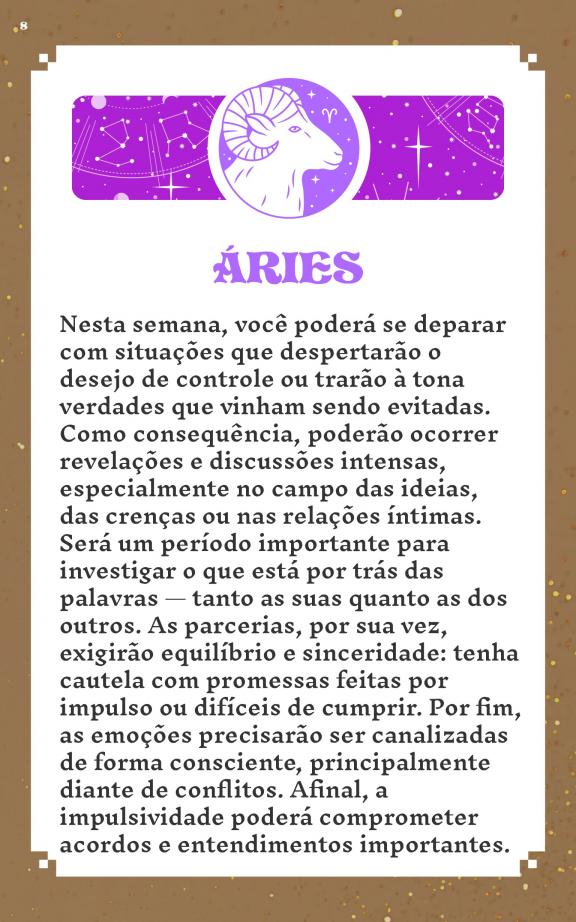 8

ÁRIES

Nesta semana, você poderá se deparar com situações que despertarão o desejo de controle ou trarão à tona verdades que vinham sendo evitadas. Como consequência, poderão ocorrer revelações e discussões intensas, especialmente no campo das ideias, das crenças ou nas relações íntimas. Será um período importante para investigar o que está por trás das palavras — tanto as suas quanto as dos outros. As parcerias, por sua vez, exigirão equilíbrio e sinceridade: tenha cautela com promessas feitas por impulso ou difíceis de cumprir. Por fim, as emoções precisarão ser canalizadas de forma consciente, principalmente diante de conflitos. Afinal, a impulsividade poderá comprometer acordos e entendimentos importantes.